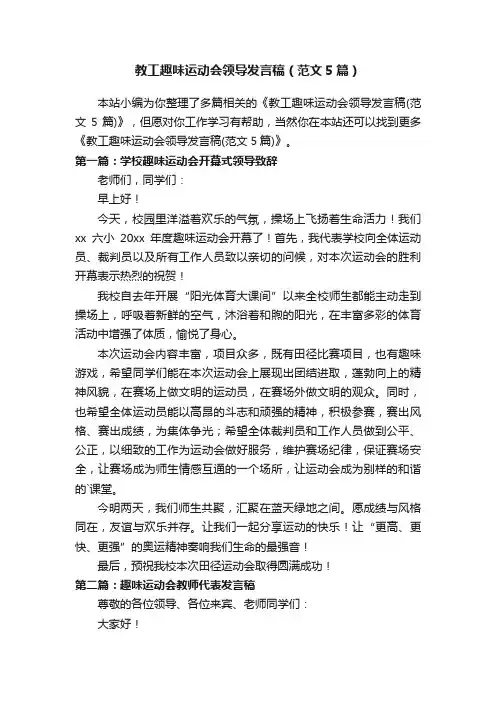 教工趣味运动会领导发言稿（范文5篇）

本站小编为你整理了多篇相关的《教工趣味运动会领导发言稿(范文 5 篇)》，但愿对你工作学习有帮助，当然你在本站还可以找到更多《教工趣味运动会领导发言稿(范文 5 篇)》。

第一篇：学校趣味运动会开幕式领导致辞

老师们，同学们：

早上好！

今天，校园里洋溢着欢乐的气氛，操场上飞扬着生命活力！我们 xx 六小 20xx 年度趣味运动会开幕了！首先，我代表学校向全体运动员、裁判员以及所有工作人员致以亲切的问候，对本次运动会的胜利开幕表示热烈的祝贺！

我校自去年开展“阳光体育大课间”以来全校师生都能主动走到操场上，呼吸着新鲜的空气，沐浴着和煦的阳光，在丰富多彩的体育活动中增强了体质，愉悦了身心。

本次运动会内容丰富，项目众多，既有田径比赛项目，也有趣味游戏，希望同学们能在本次运动会上展现出团结进取，蓬勃向上的精神风貌，在赛场上做文明的运动员，在赛场外做文明的观众。同时，也希望全体运动员能以高昂的斗志和顽强的精神，积极参赛，赛出风格、赛出成绩，为集体争光；希望全体裁判员和工作人员做到公平、公正，以细致的工作为运动会做好服务，维护赛场纪律，保证赛场安全，让赛场成为师生情感互通的一个场所，让运动会成为别样的和谐的`课堂。

今明两天，我们师生共聚，汇聚在蓝天绿地之间。愿成绩与风格同在，友谊与欢乐并存。让我们一起分享运动的快乐！让“更高、更快、更强”的奥运精神奏响我们生命的最强音！

最后，预祝我校本次田径运动会取得圆满成功！

第二篇：趣味运动会教师代表发言稿

尊敬的各位领导、各位来宾、老师同学们：

大家好！